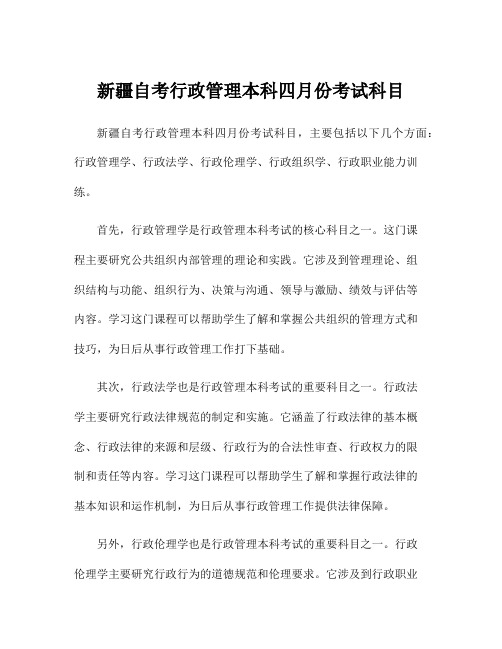 新疆自考行政管理本科四月份考试科目

新疆自考行政管理本科四月份考试科目，主要包括以下几个方面：行政管理学、行政法学、行政伦理学、行政组织学、行政职业能力训练。

首先，行政管理学是行政管理本科考试的核心科目之一。这门课程主要研究公共组织内部管理的理论和实践。它涉及到管理理论、组织结构与功能、组织行为、决策与沟通、领导与激励、绩效与评估等内容。学习这门课程可以帮助学生了解和掌握公共组织的管理方式和技巧，为日后从事行政管理工作打下基础。

其次，行政法学也是行政管理本科考试的重要科目之一。行政法学主要研究行政法律规范的制定和实施。它涵盖了行政法律的基本概念、行政法律的来源和层级、行政行为的合法性审查、行政权力的限制和责任等内容。学习这门课程可以帮助学生了解和掌握行政法律的基本知识和运作机制，为日后从事行政管理工作提供法律保障。

另外，行政伦理学也是行政管理本科考试的重要科目之一。行政伦理学主要研究行政行为的道德规范和伦理要求。它涉及到行政职业